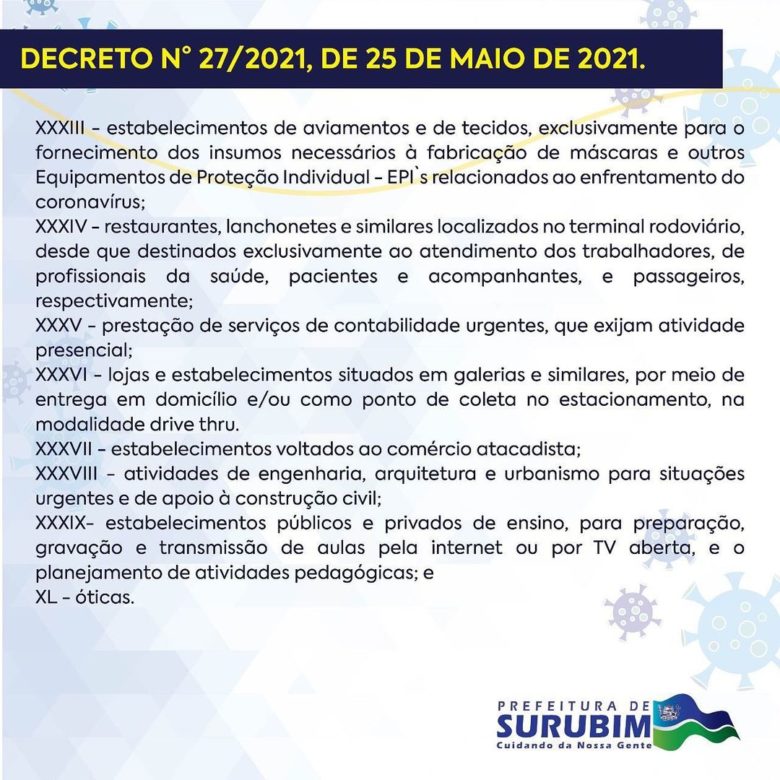 DECRETO N° 27/2021, DE 25 DE MAIO DE 2021.

XXXIII - estabelecimentos de aviamentos e de tecidos, exclusivamente para o fornecimento dos insumos necessários à fabricação de máscaras e outros Equipamentos de Proteção Individual - EPI`s relacionados ao enfrentamento do coronavírus;
XXXIV - restaurantes, lanchonetes e similares localizados no terminal rodoviário, desde que destinados exclusivamente ao atendimento dos trabalhadores, de profissionais da saúde, pacientes e acompanhantes, e passageiros, respectivamente;
XXXV - prestação de serviços de contabilidade urgentes, que exijam atividade presencial;
XXXVI - lojas e estabelecimentos situados em galerias e similares, por meio de entrega em domicílio e/ou como ponto de coleta no estacionamento, na modalidade drive thru.
XXXVII - estabelecimentos voltados ao comércio atacadista;
XXXVIII - atividades de engenharia, arquitetura e urbanismo para situações urgentes e de apoio à construção civil;
XXXIX- estabelecimentos públicos e privados de ensino, para preparação, gravação e transmissão de aulas pela internet ou por TV aberta, e o planejamento de atividades pedagógicas; e
XL - óticas.

PREFEITURA DE
SURUBIM
Cuidando da Nossa Gente